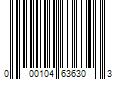 0 00104 63630 3